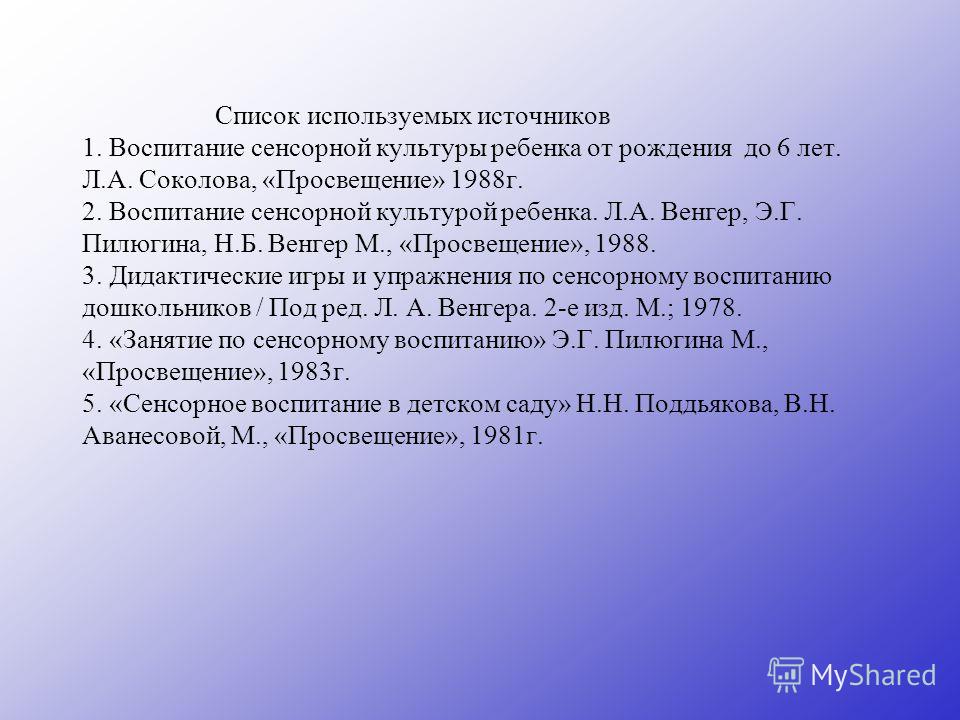 Список используемых источников

1. Воспитание сенсорной культуры ребенка от рождения до 6 лет. Л.А. Соколова, «Просвещение» 1988г.

2. Воспитание сенсорной культурой ребенка. Л.А. Венгер, Э.Г. Пилюгина, Н.Б. Венгер М., «Просвещение», 1988.

3. Дидактические игры и упражнения по сенсорному воспитанию дошкольников / Под ред. Л. А. Венгера. 2-е изд. М.; 1978.

4. «Занятие по сенсорному воспитанию» Э.Г. Пилюгина М., «Просвещение», 1983г.

5. «Сенсорное воспитание в детском саду» Н.Н. Поддьякова, В.Н. Аванесовой, М., «Просвещение», 1981г.

MyShared